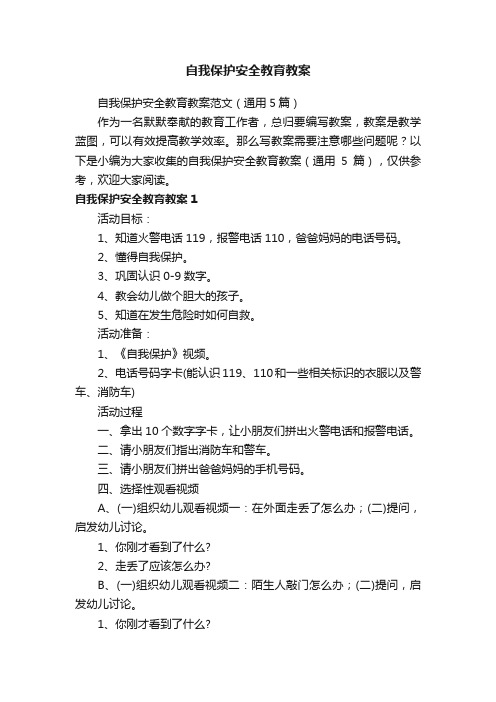 自我保护安全教育教案

自我保护安全教育教案范文（通用 5 篇）

作为一名默默奉献的教育工作者，总归要编写教案，教案是教学蓝图，可以有效提高教学效率。那么写教案需要注意哪些问题呢？以下是小编为大家收集的自我保护安全教育教案（通用 5 篇），仅供参考，欢迎大家阅读。

自我保护安全教育教案 1

活动目标：

1、知道火警电话 119，报警电话 110，爸爸妈妈的电话号码。

2、懂得自我保护。

3、巩固认识 0-9 数字。

4、教会幼儿做个胆大的孩子。

5、知道在发生危险时如何自救。

活动准备：

1、《自我保护》视频。

2、电话号码字卡(能认识 119、110 和一些相关标识的衣服以及警车、消防车)

活动过程

一、拿出 10 个数字字卡，让小朋友们拼出火警电话和报警电话。

二、请小朋友们指出消防车和警车。

三、请小朋友们拼出爸爸妈妈的手机号码。

四、选择性观看视频

A、(一)组织幼儿观看视频一：在外面走丢了怎么办；(二)提问，启发幼儿讨论。

1、你刚才看到了什么?

2、走丢了应该怎么办?

B、(一)组织幼儿观看视频二：陌生人敲门怎么办；(二)提问，启发幼儿讨论。

1、你刚才看到了什么?